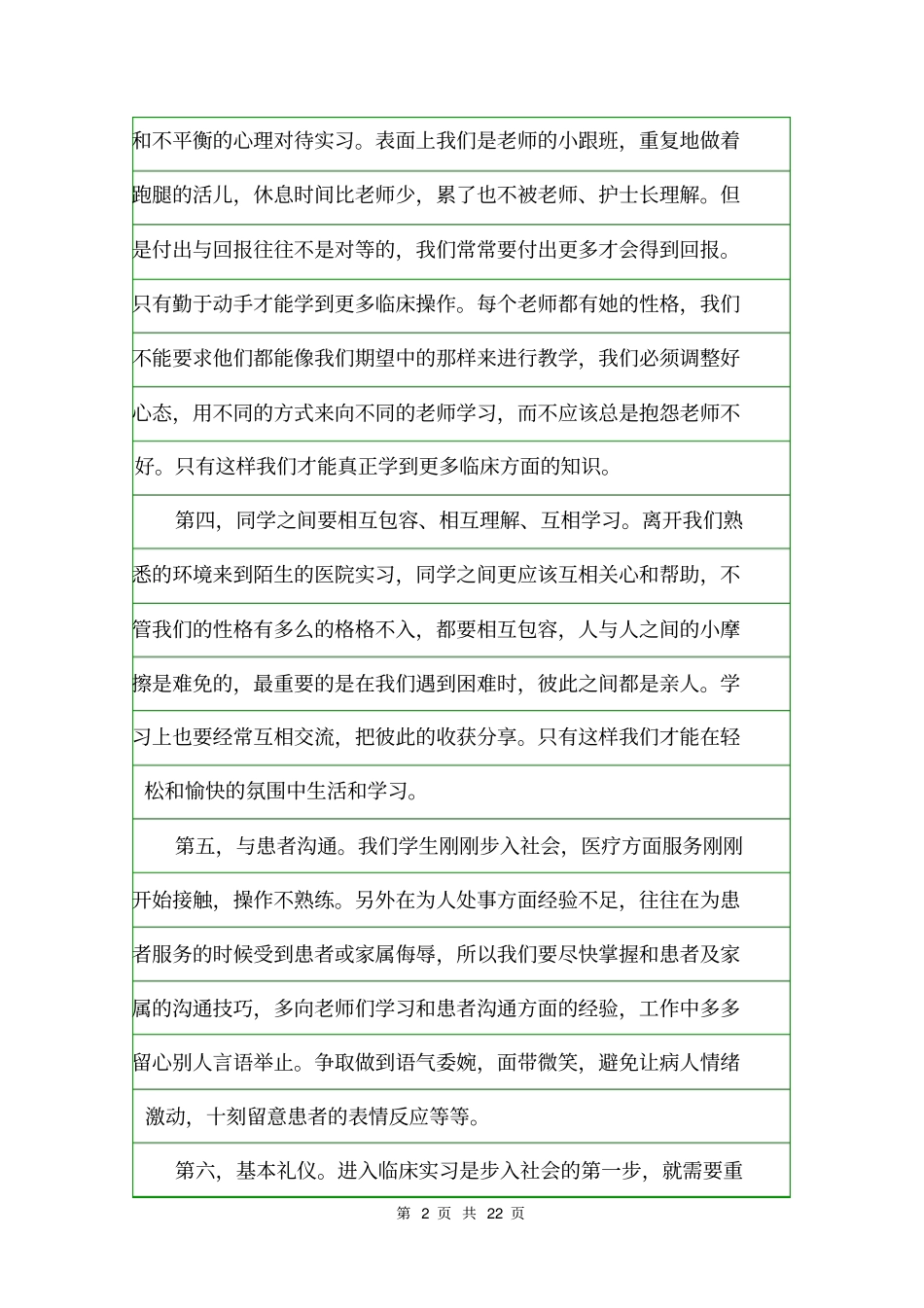 和不平衡的心理对待实习。表面上我们是老师的小跟班，重复地做着跑腿的活儿，休息时间比老师少，累了也不被老师、护士长理解。但是付出与回报往往不是对等的，我们常常要付出更多才会得到回报。只有勤于动手才能学到更多临床操作。每个老师都有她的性格，我们不能要求他们都能像我们期望中的那样来进行教学，我们必须调整好心态，用不同的方式来向不同的老师学习，而不应该总是抱怨老师不好。只有这样我们才能真正学到更多临床方面的知识。

第四，同学之间要相互包容、相互理解、互相学习。离开我们熟悉的环境来到陌生的医院实习，同学之间更应该互相关心和帮助，不管我们的性格有多么的格格不入，都要相互包容，人与人之间的小摩擦是难免的，最重要的是在我们遇到困难时，彼此之间都是亲人。学习上也要经常互相交流，把彼此的收获分享。只有这样我们才能在轻松和愉快的氛围中生活和学习。

第五，与患者沟通。我们学生刚刚步入社会，医疗方面服务刚刚开始接触，操作不熟练。另外在为人处事方面经验不足，往往在为患者服务的时候受到患者或家属侮辱，所以我们要尽快掌握和患者及家属的沟通技巧，多向老师们学习和患者沟通方面的经验，工作中多多留心别人言语举止。争取做到语气委婉，面带微笑，避免让病人情绪激动，十刻留意患者的表情反应等等。

第六，基本礼仪。进入临床实习是步入社会的第一步，就需要重

第 2 页 共 22 页